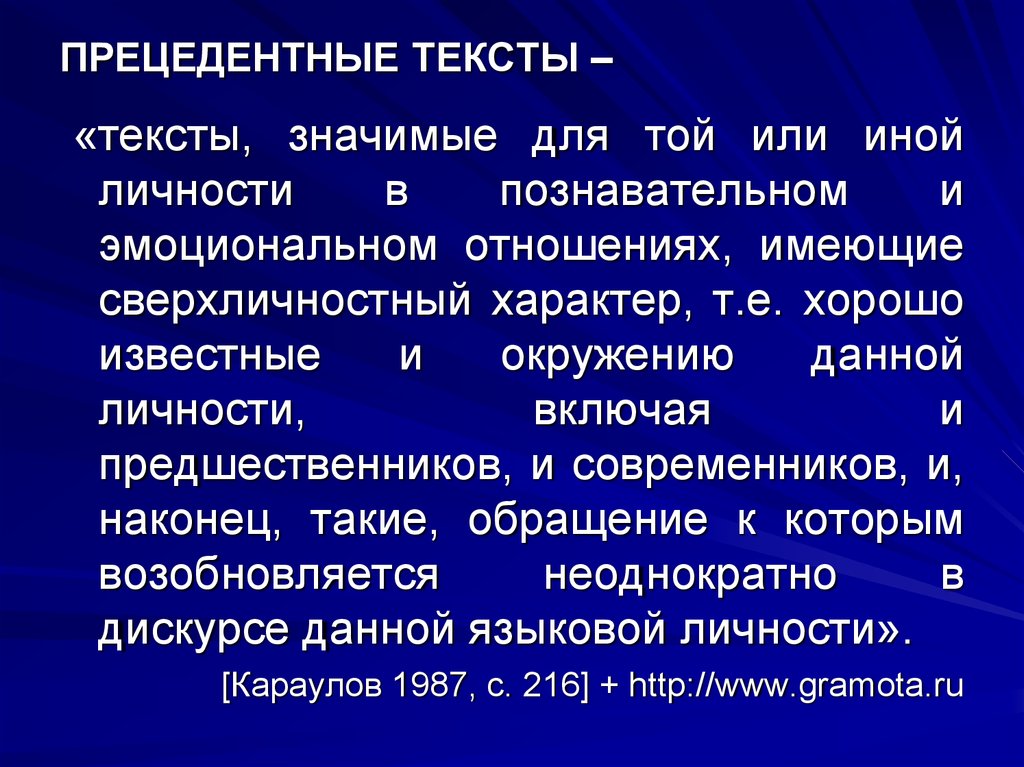 ПРЕЦЕДЕНТНЫЕ ТЕКСТЫ –

«тексты, значимые для той или иной личности в познавательном и эмоциональном отношениях, имеющие сверхличностный характер, т.е. хорошо известные и окружению данной личности, включая и предшественников, и современников, и, наконец, такие, обращение к которым возобновляется неоднократно в дискурсе данной языковой личности».

[Караулов 1987, с. 216] + http://www.gramota.ru